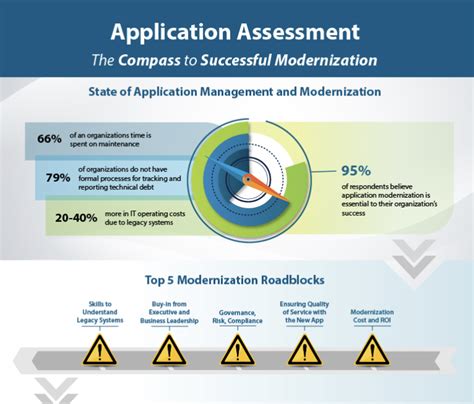 Application Assessment

The Compass to Successful Modernization

State of Application Management and Modernization

66% of an organizations time is spent on maintenance

79% of organizations do not have formal processes for tracking and reporting technical debt

20-40% more in IT operating costs due to legacy systems

95%

of respondents believe application modernization is essential to their organization's success

Top 5 Modernization Roadblocks

Skills to Understand Legacy Systems

Buy-in from Executive and Business Leadership

Governance, Risk, Compliance

Ensuring Quality of Service with the New App

Modernization Cost and ROI